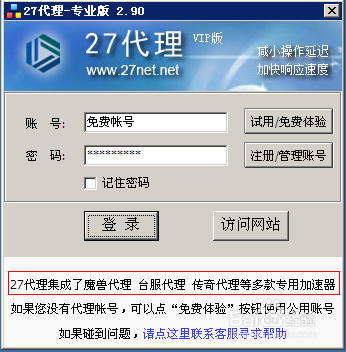 27代理-专业版 2.90

27代理 VIP版
www.27net.net
减小操作延迟
加快响应速度

账 号: 免费帐号
试用/免费体验
密 码: **********
注册/管理账号
记住密码

登 录
访问网站

27代理集成了魔兽代理 台服代理 传奇代理等多款专用加速器
如果您没有代理帐号，可以点“免费体验”按钮使用公用账号
如果碰到问题，请点这里联系客服寻求帮助

Baidu经验